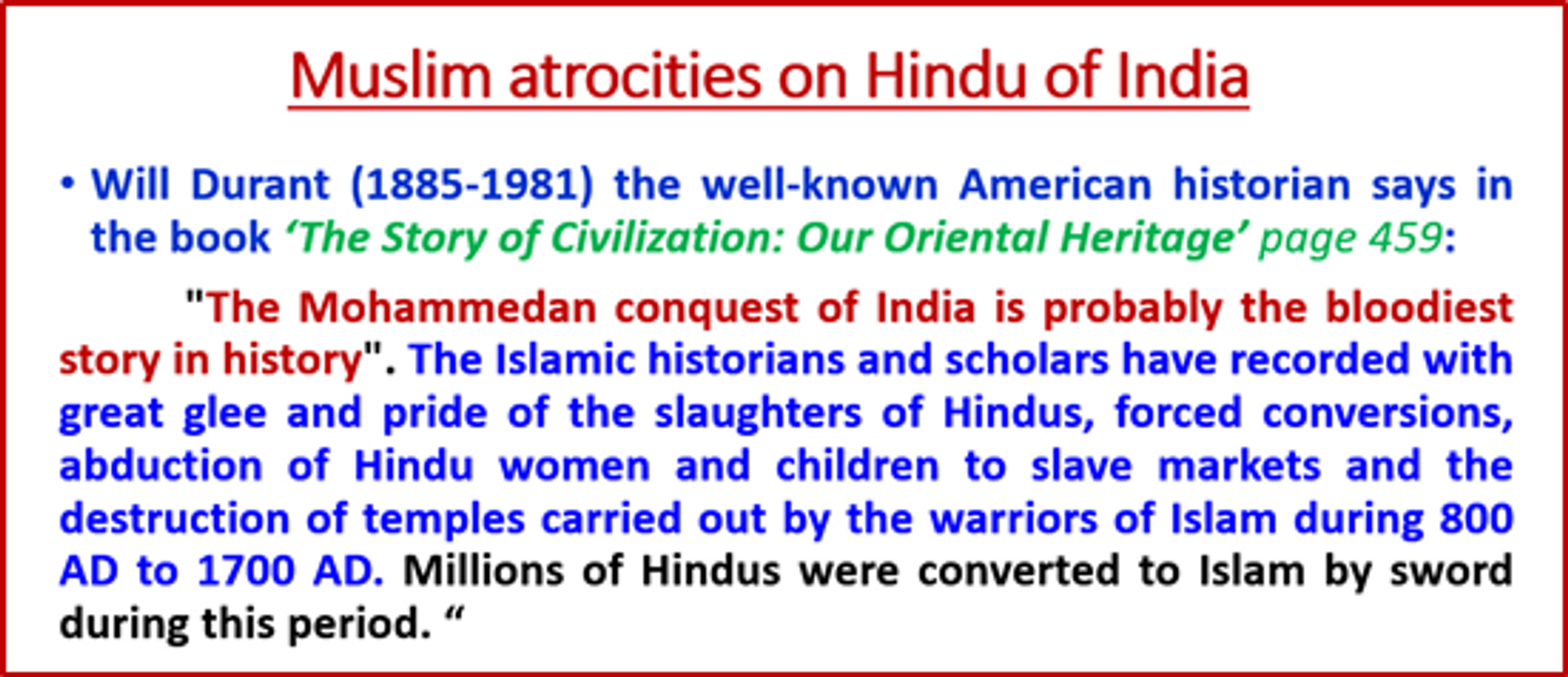 Muslim atrocities on Hindu of India

• Will Durant (1885-1981) the well-known American historian says in the book 'The Story of Civilization: Our Oriental Heritage' page 459:

"The Mohammedan conquest of India is probably the bloodiest story in history". The Islamic historians and scholars have recorded with great glee and pride of the slaughters of Hindus, forced conversions, abduction of Hindu women and children to slave markets and the destruction of temples carried out by the warriors of Islam during 800 AD to 1700 AD. Millions of Hindus were converted to Islam by sword during this period. "